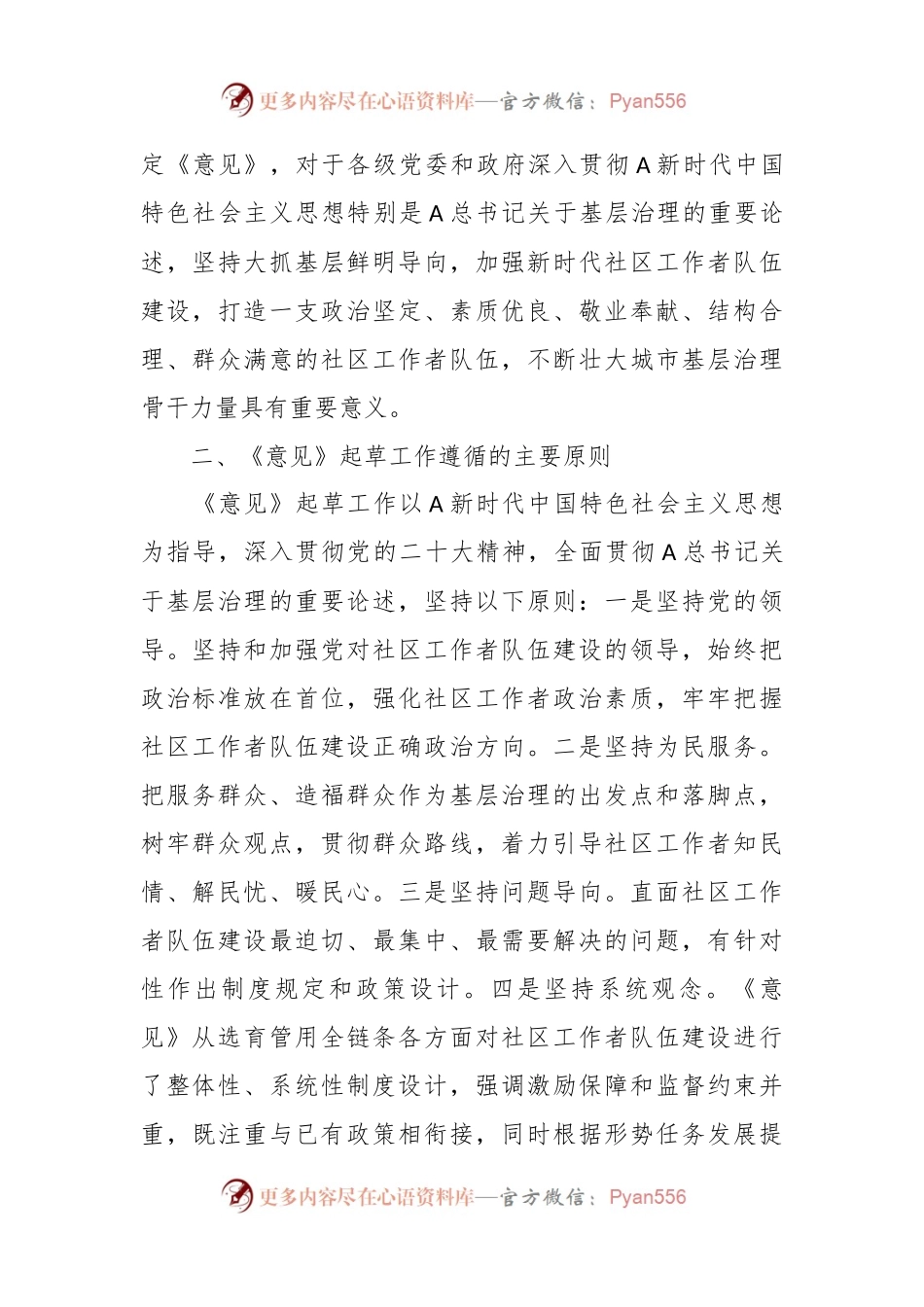 更多内容尽在心语资料库—官方微信：Pyan556

定《意见》，对于各级党委和政府深入贯彻A新时代中国特色社会主义思想特别是A总书记关于基层治理的重要论述，坚持大抓基层鲜明导向，加强新时代社区工作者队伍建设，打造一支政治坚定、素质优良、敬业奉献、结构合理、群众满意的社区工作者队伍，不断壮大城市基层治理骨干力量具有重要意义。

二、《意见》起草工作遵循的主要原则

《意见》起草工作以A新时代中国特色社会主义思想为指导，深入贯彻党的二十大精神，全面贯彻A总书记关于基层治理的重要论述，坚持以下原则：一是坚持党的领导。坚持和加强党对社区工作者队伍建设的领导，始终把政治标准放在首位，强化社区工作者政治素质，牢牢把握社区工作者队伍建设正确政治方向。二是坚持为民服务。把服务群众、造福群众作为基层治理的出发点和落脚点，树牢群众观点，贯彻群众路线，着力引导社区工作者知民情、解民忧、暖民心。三是坚持问题导向。直面社区工作者队伍建设最迫切、最集中、最需要解决的问题，有针对性作出制度规定和政策设计。四是坚持系统观念。《意见》从选育管用全链条各方面对社区工作者队伍建设进行了整体性、系统性制度设计，强调激励保障和监督约束并重，既注重与已有政策相衔接，同时根据形势任务发展提

更多内容尽在心语资料库—官方微信：Pyan556